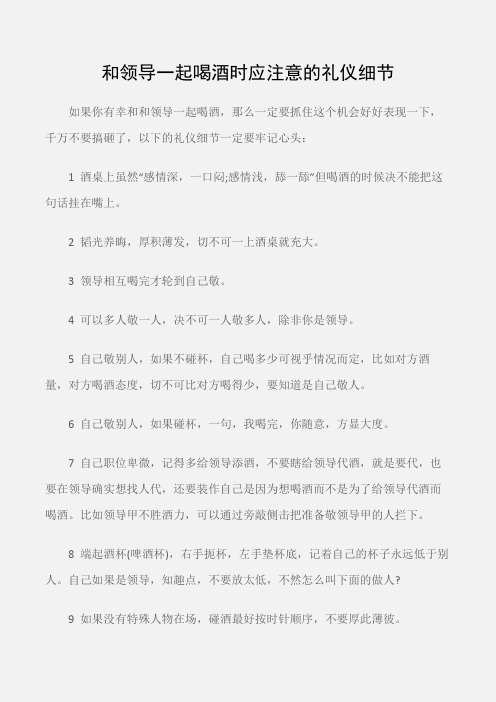 和领导一起喝酒时应注意的礼仪细节

如果你有幸和和领导一起喝酒，那么一定要抓住这个机会好好表现一下，千万不要搞砸了，以下的礼仪细节一定要牢记心头：

1 酒桌上虽然“感情深，一口闷;感情浅，舔一舔”但喝酒的时候决不能把这句话挂在嘴上。

2 韬光养晦，厚积薄发，切不可一上酒桌就充大。

3 领导相互喝完才轮到自己敬。

4 可以多人敬一人，决不可一人敬多人，除非你是领导。

5 自己敬别人，如果不碰杯，自己喝多少可视乎情况而定，比如对方酒量，对方喝酒态度，切不可比对方喝得少，要知道是自己敬人。

6 自己敬别人，如果碰杯，一句，我喝完，你随意，方显大度。

7 自己职位卑微，记得多给领导添酒，不要瞎给领导代酒，就是要代，也要在领导确实想找人代，还要装作自己是因为想喝酒而不是为了给领导代酒而喝酒。比如领导甲不胜酒力，可以通过旁敲侧击把准备敬领导甲的人拦下。

8 端起酒杯(啤酒杯)，右手扼杯，左手垫杯底，记着自己的杯子永远低于别人。自己如果是领导，知趣点，不要放太低，不然怎么叫下面的做人?

9 如果没有特殊人物在场，碰酒最好按时针顺序，不要厚此薄彼。